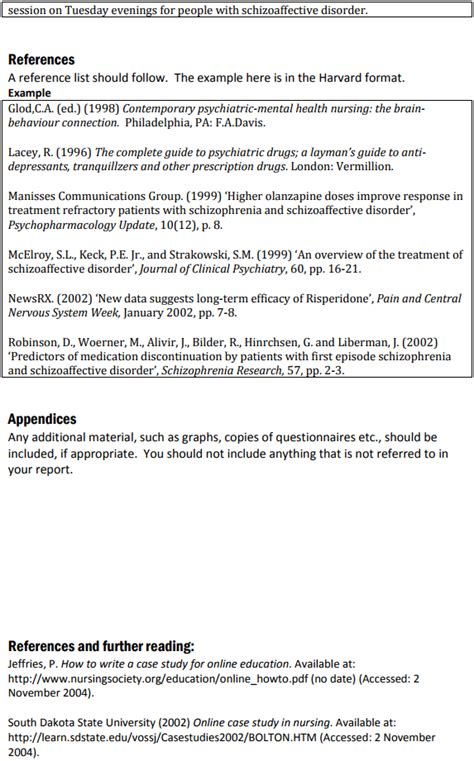 session on Tuesday evenings for people with schizoaffective disorder.

References
A reference list should follow. The example here is in the Harvard format.
Example
Glod,C.A. (ed.) (1998) Contemporary psychiatric-mental health nursing: the brain-behaviour connection. Philadelphia, PA: F.A.Davis.

Lacey, R. (1996) The complete guide to psychiatric drugs; a layman's guide to anti-depressants, tranquillzers and other prescription drugs. London: Vermillion.

Manisses Communications Group. (1999) 'Higher olanzapine doses improve response in treatment refractory patients with schizophrenia and schizoaffective disorder', Psychopharmacology Update, 10(12), p. 8.

McElroy, S.L., Keck, P.E. Jr., and Strakowski, S.M. (1999) 'An overview of the treatment of schizoaffective disorder', Journal of Clinical Psychiatry, 60, pp. 16-21.

NewsRX. (2002) 'New data suggests long-term efficacy of Risperidone', Pain and Central Nervous System Week, January 2002, pp. 7-8.

Robinson, D., Woerner, M., Alivir, J., Bilder, R., Hinrchsen, G. and Liberman, J. (2002) 'Predictors of medication discontinuation by patients with first episode schizophrenia and schizoaffective disorder', Schizophrenia Research, 57, pp. 2-3.

Appendices
Any additional material, such as graphs, copies of questionnaires etc., should be included, if appropriate. You should not include anything that is not referred to in your report.

References and further reading:
Jeffries, P. How to write a case study for online education. Available at: http://www.nursingsociety.org/education/online_howto.pdf (no date) (Accessed: 2 November 2004).

South Dakota State University (2002) Online case study in nursing. Available at: http://learn.sdstate.edu/vossj/Casestudies2002/BOLTON.HTM (Accessed: 2 November 2004).